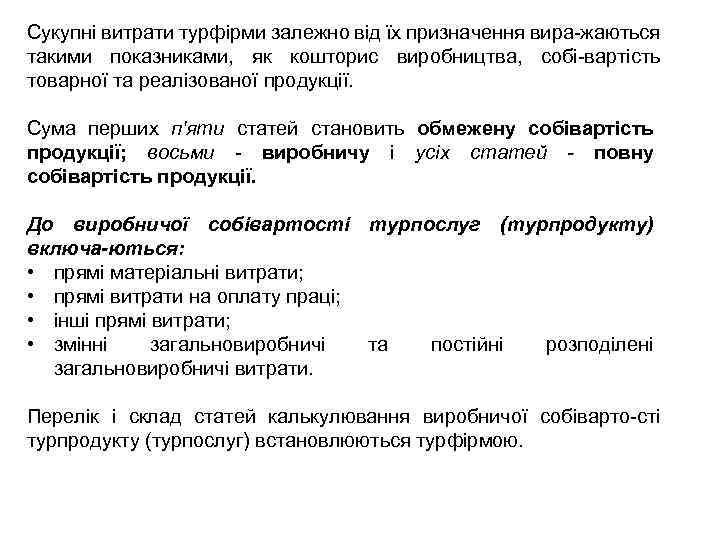 Сукупні витрати турфірми залежно від їх призначення вира-жаються такими показниками, як кошторис виробництва, собі-вартість товарної та реалізованої продукції.

Сума перших п'яти статей становить обмежену собівартість продукції; восьми - виробничу і усіх статей - повну собівартість продукції.

До виробничої собівартості турпослуг (турпродукту) включа-ються:
• прямі матеріальні витрати;
• прямі витрати на оплату праці;
• інші прямі витрати;
• змінні загальновиробничі та постійні розподілені загальновиробничі витрати.

Перелік і склад статей калькулювання виробничої собіварто-сті турпродукту (турпослуг) встановлюються турфірмою.